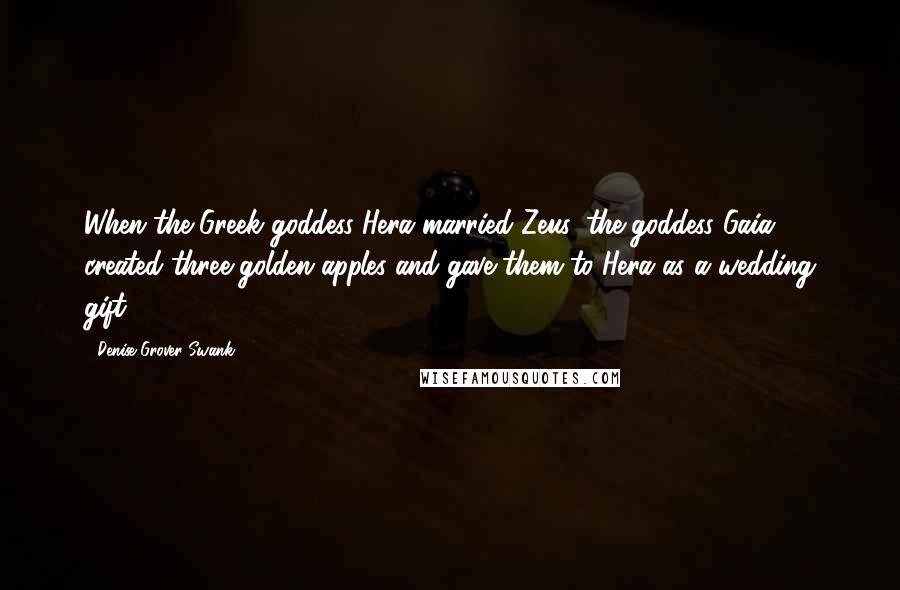 When the Greek goddess Hera married Zeus, the goddess Gaia created three golden apples and gave them to Hera as a wedding gift.

- Denise Grover Swank

WISEFAMOUSQUOTES.COM